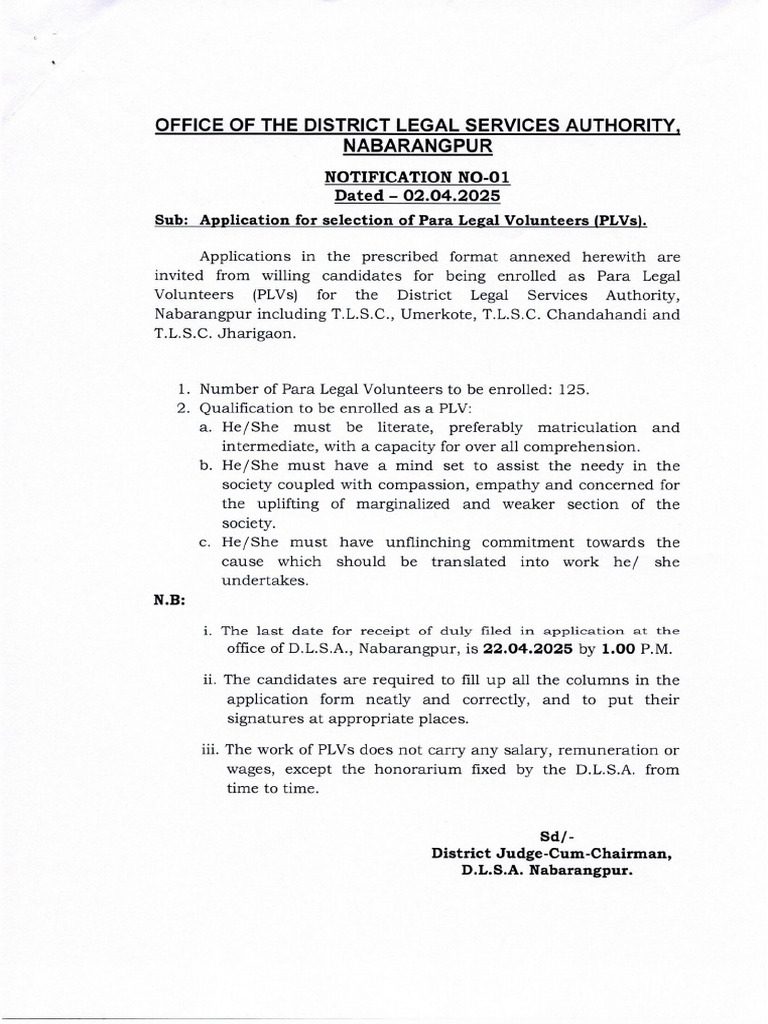 OFFICE OF THE DISTRICT LEGAL SERVICES AUTHORITY, NABARANGPUR

NOTIFICATION NO-01
Dated – 02.04.2025

Sub: Application for selection of Para Legal Volunteers (PLVs).

Applications in the prescribed format annexed herewith are invited from willing candidates for being enrolled as Para Legal Volunteers (PLVs) for the District Legal Services Authority, Nabarangpur including T.L.S.C., Umerkote, T.L.S.C. Chandahandi and T.L.S.C. Jharigaon.

1. Number of Para Legal Volunteers to be enrolled: 125.
2. Qualification to be enrolled as a PLV:
a. He/She must be literate, preferably matriculation and intermediate, with a capacity for over all comprehension.
b. He/She must have a mind set to assist the needy in the society coupled with compassion, empathy and concerned for the uplifting of marginalized and weaker section of the society.
c. He/She must have unflinching commitment towards the cause which should be translated into work he/ she undertakes.

N.B:

i. The last date for receipt of duly filed in application at the office of D.L.S.A., Nabarangpur, is 22.04.2025 by 1.00 P.M.

ii. The candidates are required to fill up all the columns in the application form neatly and correctly, and to put their signatures at appropriate places.

iii. The work of PLVs does not carry any salary, remuneration or wages, except the honorarium fixed by the D.L.S.A. from time to time.

Sd/-
District Judge-Cum-Chairman,
D.L.S.A. Nabarangpur.